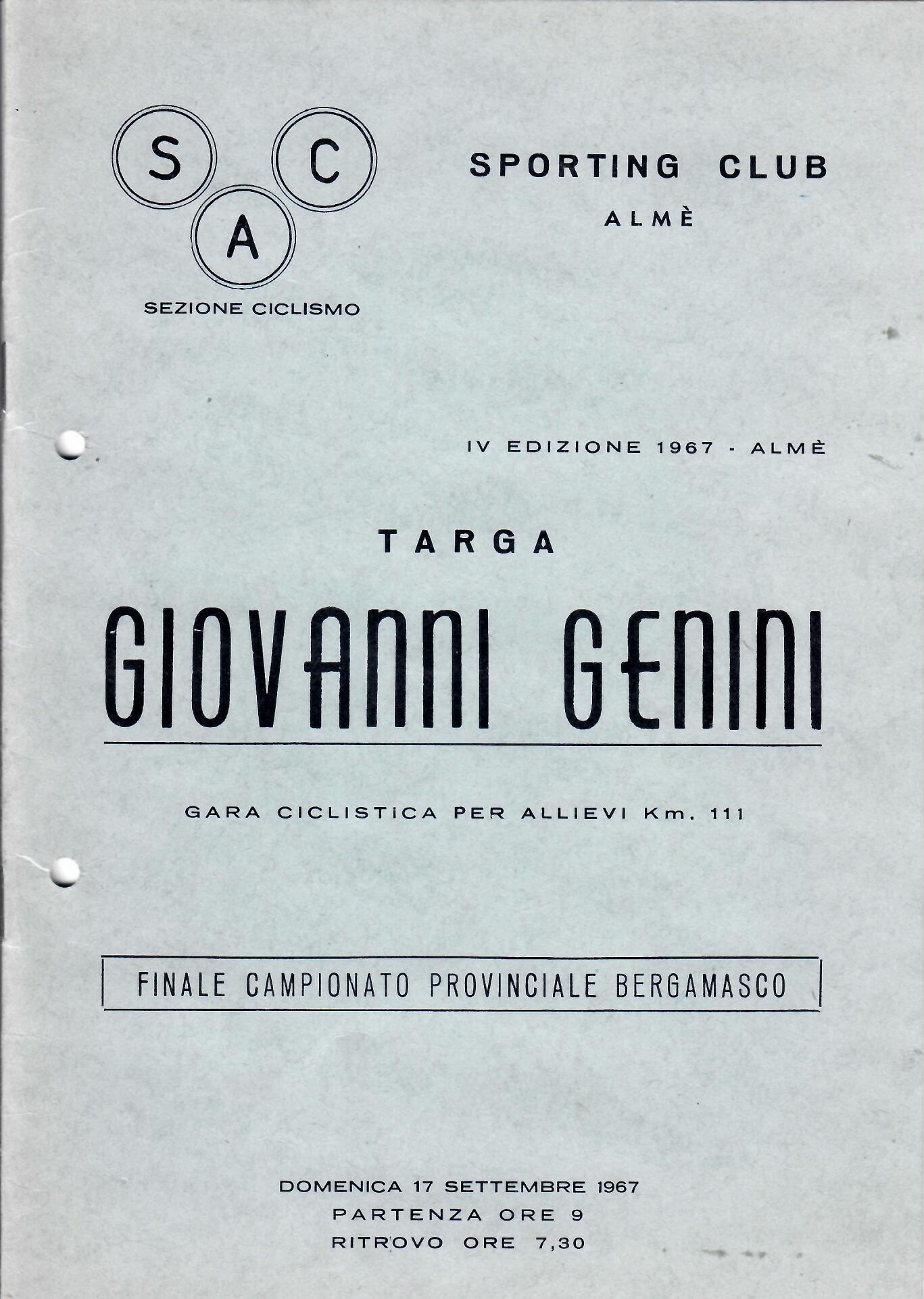 S C A

SEZIONE CICLISMO

SPORTING CLUB
ALMÈ

IV EDIZIONE 1967 - ALMÈ

TARGA

GIOVANNI GENINI

GARA CICLISTiCA PER ALLIEVI Km. 111

FINALE CAMPIONATO PROVINCIALE BERGAMASCO

DOMENICA 17 SETTEMBRE 1967
PARTENZA ORE 9
RITROVO ORE 7,30